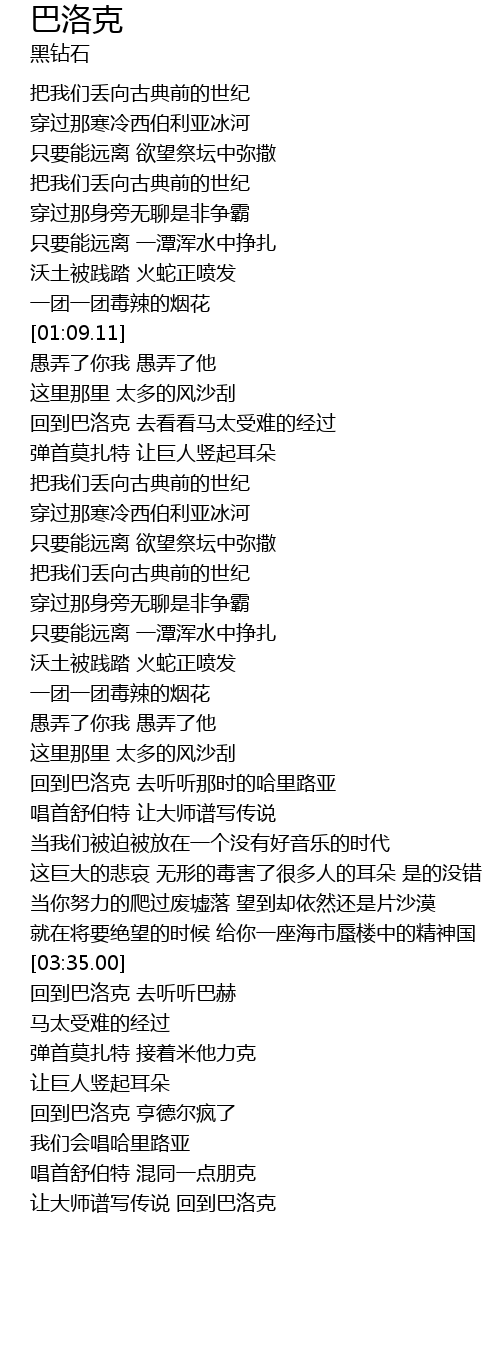 巴洛克
黑钻石

把我们丢向古典前的世纪
穿过那寒冷西伯利亚冰河
只要能远离 欲望祭坛中弥撒
把我们丢向古典前的世纪
穿过那身旁无聊是非争霸
只要能远离 一潭浑水中挣扎
沃土被践踏 火蛇正喷发
一团一团毒辣的烟花
[01:09.11]
愚弄了你我 愚弄了他
这里那里 太多的风沙刮
回到巴洛克 去看看马太受难的经过
弹首莫扎特 让巨人竖起耳朵
把我们丢向古典前的世纪
穿过那寒冷西伯利亚冰河
只要能远离 欲望祭坛中弥撒
把我们丢向古典前的世纪
穿过那身旁无聊是非争霸
只要能远离 一潭浑水中挣扎
沃土被践踏 火蛇正喷发
一团一团毒辣的烟花
愚弄了你我 愚弄了他
这里那里 太多的风沙刮
回到巴洛克 去听听那时的哈里路亚
唱首舒伯特 让大师谱写传说
当我们被迫被放在一个没有好音乐的时代
这巨大的悲哀 无形的毒害了很多人的耳朵 是的没错
当你努力的爬过废墟落 望到却依然还是片沙漠
就在将要绝望的时候 给你一座海市蜃楼中的精神国
[03:35.00]
回到巴洛克 去听听巴赫
马太受难的经过
弹首莫扎特 接着米他力克
让巨人竖起耳朵
回到巴洛克 亨德尔疯了
我们会唱哈里路亚
唱首舒伯特 混同一点朋克
让大师谱写传说 回到巴洛克